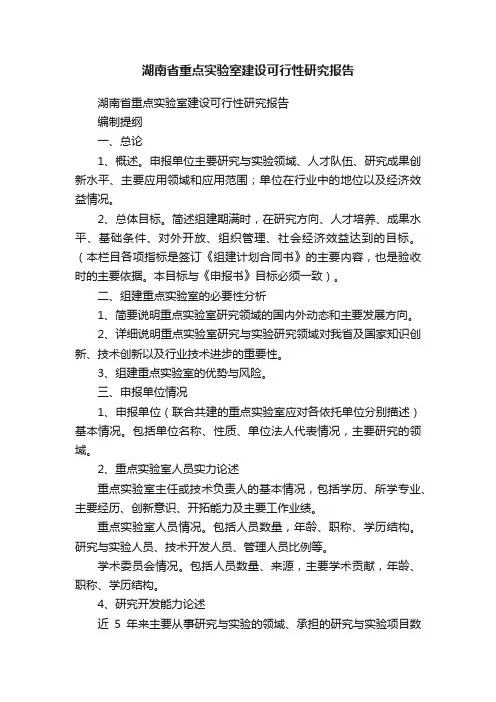 湖南省重点实验室建设可行性研究报告

湖南省重点实验室建设可行性研究报告

编制提纲

一、总论

1、概述。申报单位主要研究与实验领域、人才队伍、研究成果创新水平、主要应用领域和应用范围；单位在行业中的地位以及经济效益情况。

2、总体目标。简述组建期满时，在研究方向、人才培养、成果水平、基础条件、对外开放、组织管理、社会经济效益达到的目标。（本栏目各项指标是签订《组建计划合同书》的主要内容，也是验收时的主要依据。本目标与《申报书》目标必须一致）。

二、组建重点实验室的必要性分析

1、简要说明重点实验室研究领域的国内外动态和主要发展方向。

2、详细说明重点实验室研究与实验研究领域对我省及国家知识创新、技术创新以及行业技术进步的重要性。

3、组建重点实验室的优势与风险。

三、申报单位情况

1、申报单位（联合共建的重点实验室应对各依托单位分别描述）基本情况。包括单位名称、性质、单位法人代表情况，主要研究的领域。

2、重点实验室人员实力论述

重点实验室主任或技术负责人的基本情况，包括学历、所学专业、主要经历、创新意识、开拓能力及主要工作业绩。

重点实验室人员情况。包括人员数量，年龄、职称、学历结构。研究与实验人员、技术开发人员、管理人员比例等。

学术委员会情况。包括人员数量、来源，主要学术贡献，年龄、职称、学历结构。

4、研究开发能力论述

近 5 年来主要从事研究与实验的领域、承担的研究与实验项目数